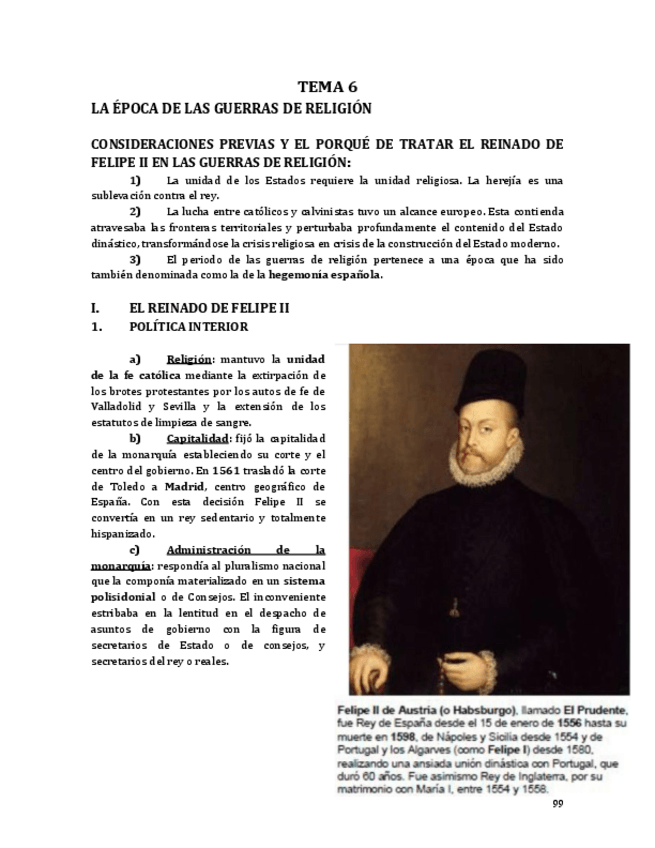 TEMA 6
LA ÉPOCA DE LAS GUERRAS DE RELIGIÓN

CONSIDERACIONES PREVIAS Y EL PORQUÉ DE TRATAR EL REINADO DE FELIPE II EN LAS GUERRAS DE RELIGIÓN:

1) La unidad de los Estados requiere la unidad religiosa. La herejía es una sublevación contra el rey.

2) La lucha entre católicos y calvinistas tuvo un alcance europeo. Esta contienda atravesaba las fronteras territoriales y perturbaba profundamente el contenido del Estado dinástico, transformándose la crisis religiosa en crisis de la construcción del Estado moderno.

3) El periodo de las guerras de religión pertenece a una época que ha sido también denominada como la de la hegemonía española.

I. EL REINADO DE FELIPE II
1. POLÍTICA INTERIOR

a) Religión: mantuvo la unidad de la fe católica mediante la extirpación de los brotes protestantes por los autos de fe de Valladolid y Sevilla y la extensión de los estatutos de limpieza de sangre.

b) Capitalidad: fijó la capitalidad de la monarquía estableciendo su corte y el centro del gobierno. En 1561 trasladó la corte de Toledo a Madrid, centro geográfico de España. Con esta decisión Felipe II se convertía en un rey sedentario y totalmente hispanizado.

c) Administración de la monarquía: respondía al pluralismo nacional que la componía materializado en un sistema polisidonial o de Consejos. El inconveniente estribaba en la lentitud en el despacho de asuntos de gobierno con la figura de secretarios de Estado o de consejos, y secretarios del rey o reales.

Felipe II de Austria (o Habsburgo), llamado El Prudente, fue Rey de España desde el 15 de enero de 1556 hasta su muerte en 1598, de Nápoles y Sicilia desde 1554 y de Portugal y los Algarves (como Felipe I) desde 1580, realizando una ansiada unión dinástica con Portugal, que duró 60 años. Fue asimismo Rey de Inglaterra, por su matrimonio con María I, entre 1554 y 1558.

99